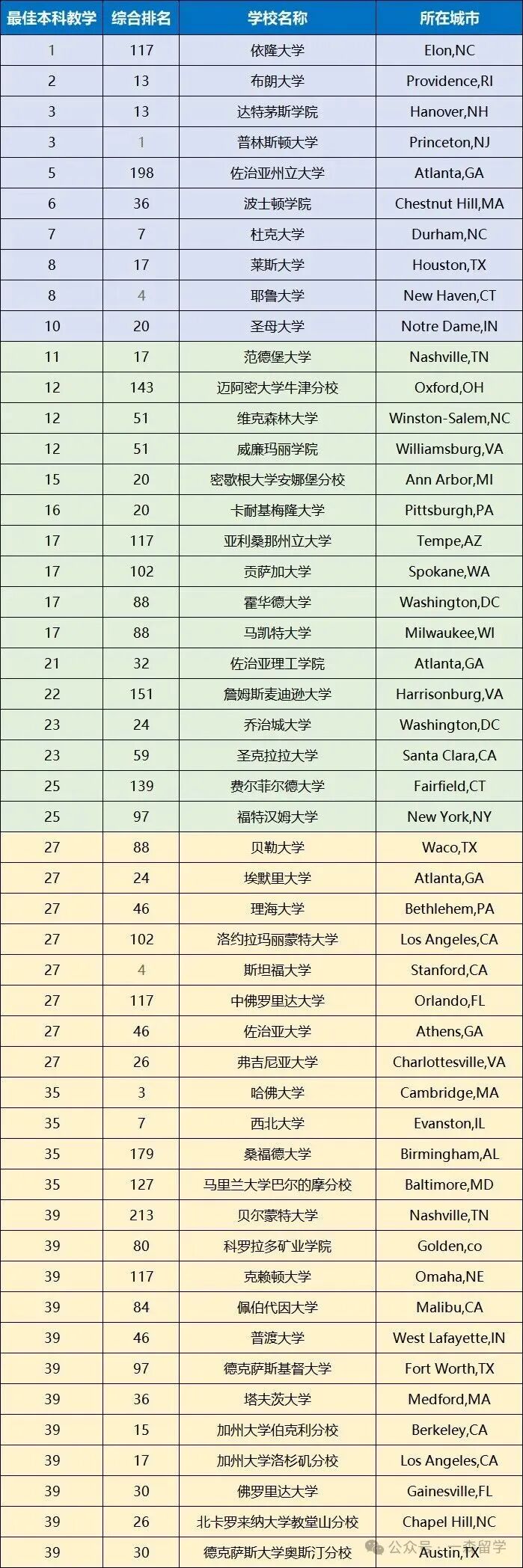 | 最佳本科教学 | 综合排名 | 学校名称 | 所在城市 |
|---|---|---|---|
| 1 | 117 | 依隆大学 | Elon,NC |
| 2 | 13 | 布朗大学 | Providence,RI |
| 3 | 13 | 达特茅斯学院 | Hanover,NH |
| 3 | 1 | 普林斯顿大学 | Princeton,NJ |
| 5 | 198 | 佐治亚州立大学 | Atlanta,GA |
| 6 | 36 | 波士顿学院 | Chestnut Hill,MA |
| 7 | 7 | 杜克大学 | Durham,NC |
| 8 | 17 | 莱斯大学 | Houston,TX |
| 8 | 4 | 耶鲁大学 | New Haven,CT |
| 10 | 20 | 圣母大学 | Notre Dame,IN |
| 11 | 17 | 范德堡大学 | Nashville,TN |
| 12 | 143 | 迈阿密大学牛津分校 | Oxford,OH |
| 12 | 51 | 维克森林大学 | Winston-Salem,NC |
| 12 | 51 | 威廉玛丽学院 | Williamsburg,VA |
| 15 | 20 | 密歇根大学安娜堡分校 | Ann Arbor,MI |
| 16 | 20 | 卡耐基梅隆大学 | Pittsburgh,PA |
| 17 | 117 | 亚利桑那州立大学 | Tempe,AZ |
| 17 | 102 | 贡萨加大学 | Spokane,WA |
| 17 | 88 | 霍华德大学 | Washington,DC |
| 17 | 88 | 马凯特大学 | Milwaukee,WI |
| 21 | 32 | 佐治亚理工学院 | Atlanta,GA |
| 22 | 151 | 詹姆斯麦迪逊大学 | Harrisonburg,VA |
| 23 | 24 | 乔治城大学 | Washington,DC |
| 23 | 59 | 圣克拉拉大学 | Santa Clara,CA |
| 25 | 139 | 费尔菲尔德大学 | Fairfield,CT |
| 25 | 97 | 福特汉姆大学 | New York,NY |
| 27 | 88 | 贝勒大学 | Waco,TX |
| 27 | 24 | 埃默里大学 | Atlanta,GA |
| 27 | 46 | 理海大学 | Bethlehem,PA |
| 27 | 102 | 洛约拉玛丽蒙特大学 | Los Angeles,CA |
| 27 | 4 | 斯坦福大学 | Stanford,CA |
| 27 | 117 | 中佛罗里达大学 | Orlando,FL |
| 27 | 46 | 佐治亚大学 | Athens,GA |
| 27 | 26 | 弗吉尼亚大学 | Charlottesville,VA |
| 35 | 3 | 哈佛大学 | Cambridge,MA |
| 35 | 7 | 西北大学 | Evanston,IL |
| 35 | 179 | 桑福德大学 | Birmingham,AL |
| 35 | 127 | 马里兰大学巴尔的摩分校 | Baltimore,MD |
| 39 | 213 | 贝尔蒙特大学 | Nashville,TN |
| 39 | 80 | 科罗拉多矿业学院 | Golden,co |
| 39 | 117 | 克赖顿大学 | Omaha,NE |
| 39 | 84 | 佩伯代因大学 | Malibu,CA |
| 39 | 46 | 普渡大学 | West Lafayette,IN |
| 39 | 97 | 德克萨斯基督大学 | Fort Worth,TX |
| 39 | 36 | 塔夫茨大学 | Medford,MA |
| 39 | 15 | 加州大学伯克利分校 | Berkeley,CA |
| 39 | 17 | 加州大学洛杉矶分校 | Los Angeles,CA |
| 39 | 30 | 佛罗里达大学 | Gainesville,FL |
| 39 | 26 | 北卡罗来纳大学教堂山分校 | Chapel Hill,NC |
| 39 | 30 | 德克萨斯大学奥斯汀分校 | Austin,TX |

公众号 · 一森留学